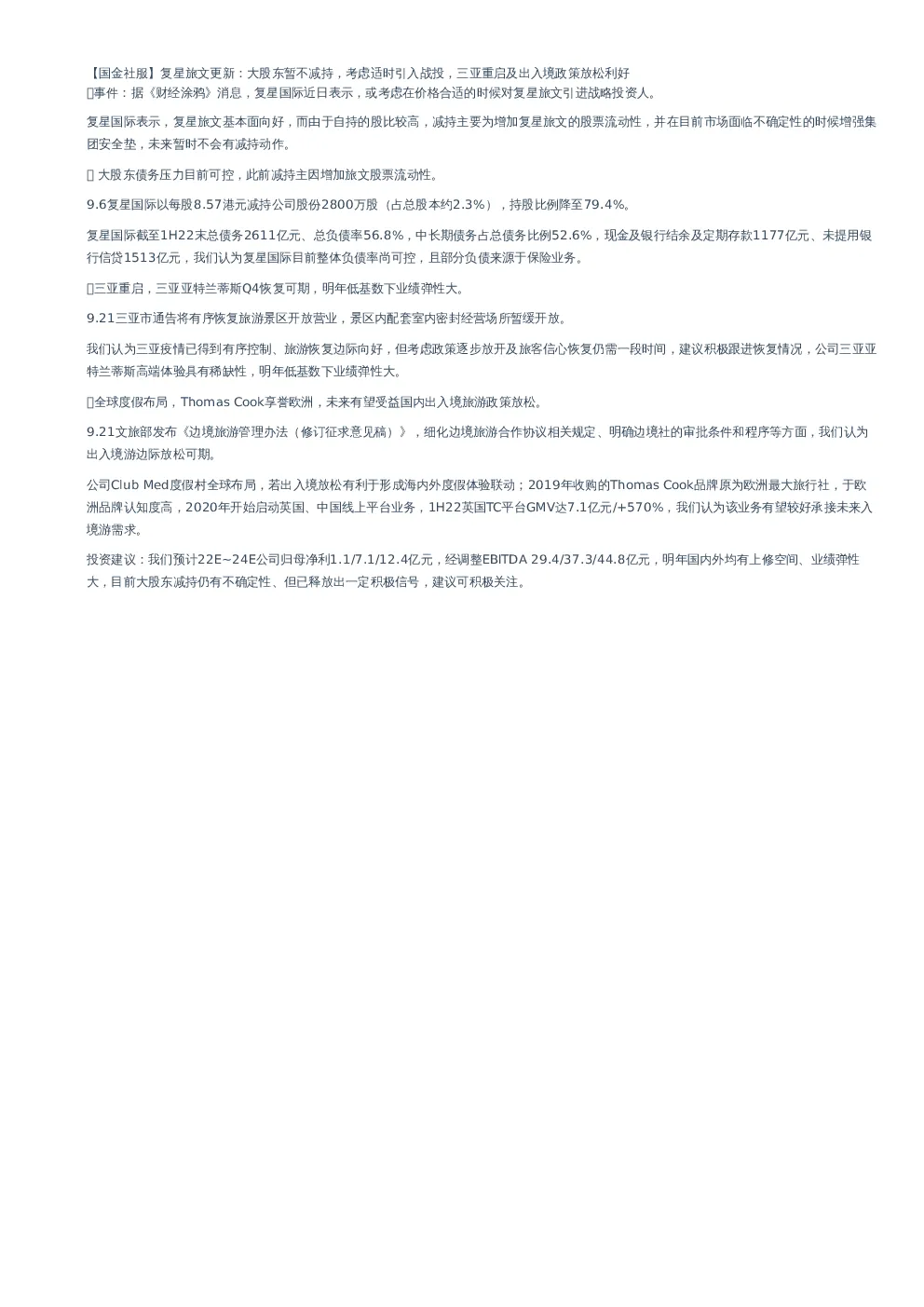 【国金社服】复星旅文更新：大股东暂不减持，考虑适时引入战投，三亚重启及出入境政策放松利好
事件：据《财经涂鸦》消息，复星国际近日表示，或考虑在价格合适的时候对复星旅文引进战略投资人。

复星国际表示，复星旅文基本面向好，而由于自持的股比较高，减持主要为增加复星旅文的股票流动性，并在目前市场面临不确定性的时候增强集团安全垫，未来暂时不会有减持动作。

 大股东债务压力目前可控，此前减持主因增加旅文股票流动性。

9.6复星国际以每股8.57港元减持公司股份2800万股（占总股本约2.3%），持股比例降至79.4%。

复星国际截至1H22末总债务2611亿元、总负债率56.8%，中长期债务占总债务比例52.6%，现金及银行结余及定期存款1177亿元、未提用银行信贷1513亿元，我们认为复星国际目前整体负债率尚可控，且部分负债来源于保险业务。

三亚重启，三亚亚特兰蒂斯Q4恢复可期，明年低基数下业绩弹性大。

9.21三亚市通告将有序恢复旅游景区开放营业，景区内配套室内密封经营场所暂缓开放。

我们认为三亚疫情已得到有序控制、旅游恢复边际向好，但考虑政策逐步放开及旅客信心恢复仍需一段时间，建议积极跟进恢复情况，公司三亚亚特兰蒂斯高端体验具有稀缺性，明年低基数下业绩弹性大。

全球度假布局，Thomas Cook享誉欧洲，未来有望受益国内出入境旅游政策放松。

9.21文旅部发布《边境旅游管理办法（修订征求意见稿）》，细化边境旅游合作协议相关规定、明确边境社的审批条件和程序等方面，我们认为出入境游边际放松可期。

公司Club Med度假村全球布局，若出入境放松有利于形成海内外度假体验联动；2019年收购的Thomas Cook品牌原为欧洲最大旅行社，于欧洲品牌认知度高，2020年开始启动英国、中国线上平台业务，1H22英国TC平台GMV达7.1亿元/+570%，我们认为该业务有望较好承接未来入境游需求。

投资建议：我们预计22E~24E公司归母净利1.1/7.1/12.4亿元，经调整EBITDA 29.4/37.3/44.8亿元，明年国内外均有上修空间、业绩弹性大，目前大股东减持仍有不确定性、但已释放出一定积极信号，建议可积极关注。